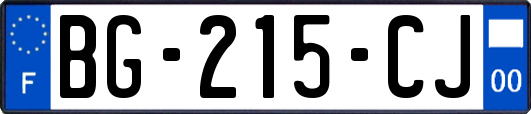 F
BG-215-CJ
00